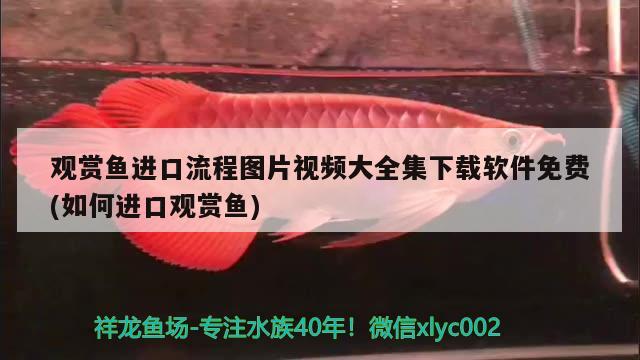 观赏鱼进口流程图片视频大全集下载软件免费(如何进口观赏鱼)

祥龙鱼场-专注水族40年！微信xlyc002